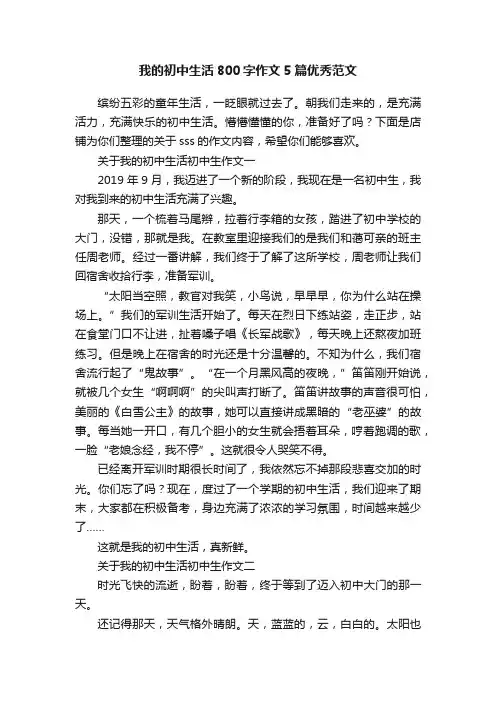 我的初中生活800字作文5篇优秀范文

缤纷五彩的童年生活，一眨眼就过去了。朝我们走来的，是充满活力，充满快乐的初中生活。懵懵懂懂的你，准备好了吗？下面是店铺为你们整理的关于sss的作文内容，希望你们能够喜欢。

关于我的初中生活初中生作文一

2019年9月，我迈进了一个新的阶段，我现在是一名初中生，我对我到来的初中生活充满了兴趣。

那天，一个梳着马尾辫，拉着行李箱的女孩，踏进了初中学校的大门，没错，那就是我。在教室里迎接我们的是我们和蔼可亲的班主任周老师。经过一番讲解，我们终于了解了这所学校，周老师让我们回宿舍收拾行李，准备军训。

“太阳当空照，教官对我笑，小鸟说，早早早，你为什么站在操场上。”我们的军训生活开始了。每天在烈日下练站姿，走正步，站在食堂门口不让进，扯着嗓子唱《长军战歌》，每天晚上还熬夜加班练习。但是晚上在宿舍的时光还是十分温馨的。不知为什么，我们宿舍流行起了“鬼故事”。“在一个月黑风高的夜晚，”笛笛刚开始说，就被几个女生“啊啊啊”的尖叫声打断了。笛笛讲故事的声音很可怕，美丽的《白雪公主》的故事，她可以直接讲成黑暗的“老巫婆”的故事。每当她一开口，有几个胆小的女生就会捂着耳朵，哼着跑调的歌，一脸“老娘念经，我不停”。这就很令人哭笑不得。

已经离开军训时期很长时间了，我依然忘不掉那段悲喜交加的时光。你们忘了吗？现在，度过了一个学期的初中生活，我们迎来了期末，大家都在积极备考，身边充满了浓浓的学习氛围，时间越来越少了……

这就是我的初中生活，真新鲜。

关于我的初中生活初中生作文二

时光飞快的流逝，盼着，盼着，终于等到了迈入初中大门的那一天。

还记得那天，天气格外晴朗。天，蓝蓝的，云，白白的。太阳也